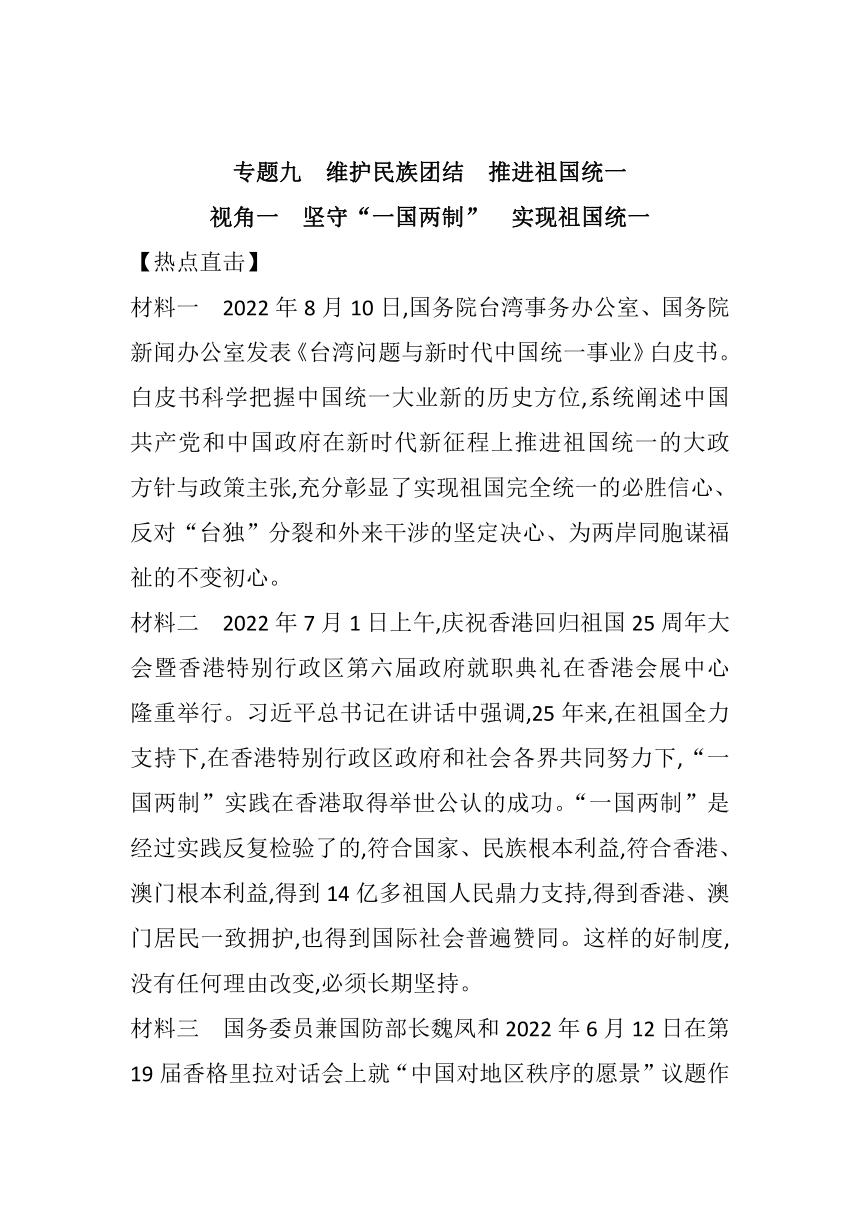 专题九　维护民族团结　推进祖国统一
视角一　坚守“一国两制”　实现祖国统一
【热点直击】

材料一　2022 年 8 月 10 日,国务院台湾事务办公室、国务院新闻办公室发表《台湾问题与新时代中国统一事业》白皮书。白皮书科学把握中国统一大业新的历史方位,系统阐述中国共产党和中国政府在新时代新征程上推进祖国统一的大政方针与政策主张,充分彰显了实现祖国完全统一的必胜信心、反对“台独”分裂和外来干涉的坚定决心、为两岸同胞谋福祉的不变初心。

材料二　2022 年 7 月 1 日上午,庆祝香港回归祖国 25 周年大会暨香港特别行政区第六届政府就职典礼在香港会展中心隆重举行。习近平总书记在讲话中强调,25 年来,在祖国全力支持下,在香港特别行政区政府和社会各界共同努力下,“一国两制”实践在香港取得举世公认的成功。“一国两制”是经过实践反复检验了的,符合国家、民族根本利益,符合香港、澳门根本利益,得到 14 亿多祖国人民鼎力支持,得到香港、澳门居民一致拥护,也得到国际社会普遍赞同。这样的好制度,没有任何理由改变,必须长期坚持。

材料三　国务委员兼国防部长魏凤和 2022 年 6 月 12 日在第 19 届香格里拉对话会上就“中国对地区秩序的愿景”议题作